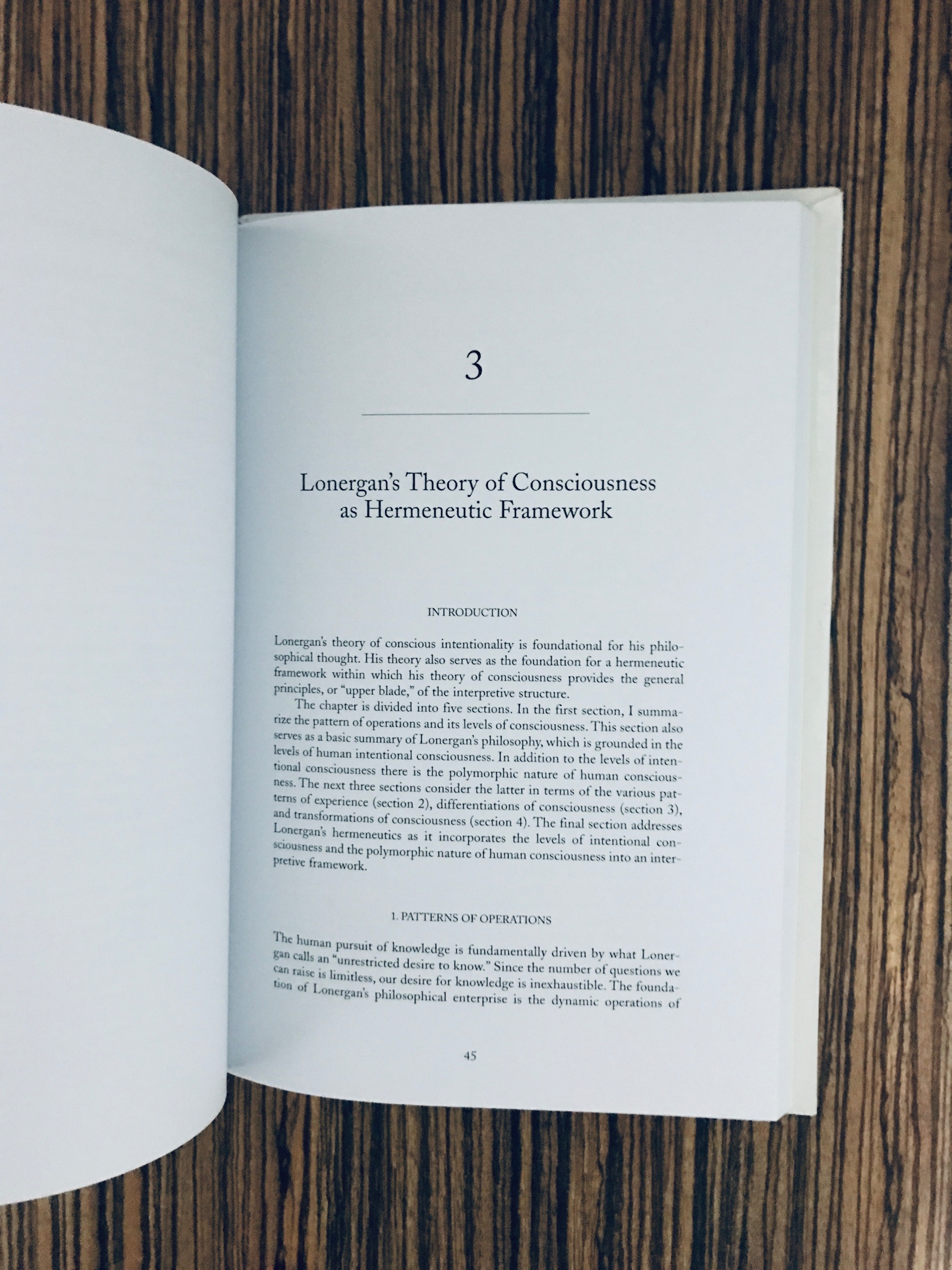 3

Lonergan's Theory of Consciousness as Hermeneutic Framework

INTRODUCTION

Lonergan's theory of conscious intentionality is foundational for his philosophical thought. His theory also serves as the foundation for a hermeneutic framework within which his theory of consciousness provides the general principles, or "upper blade," of the interpretive structure.

The chapter is divided into five sections. In the first section, I summarize the pattern of operations and its levels of consciousness. This section also serves as a basic summary of Lonergan's philosophy, which is grounded in the levels of human intentional consciousness. In addition to the levels of intentional consciousness there is the polymorphic nature of human consciousness. The next three sections consider the latter in terms of the various patterns of experience (section 2), differentiations of consciousness (section 3), and transformations of consciousness (section 4). The final section addresses Lonergan's hermeneutics as it incorporates the levels of intentional consciousness and the polymorphic nature of human consciousness into an interpretive framework.

1. PATTERNS OF OPERATIONS

The human pursuit of knowledge is fundamentally driven by what Lonergan calls an "unrestricted desire to know." Since the number of questions we can raise is limitless, our desire for knowledge is inexhaustible. The foundation of Lonergan's philosophical enterprise is the dynamic operations of

45